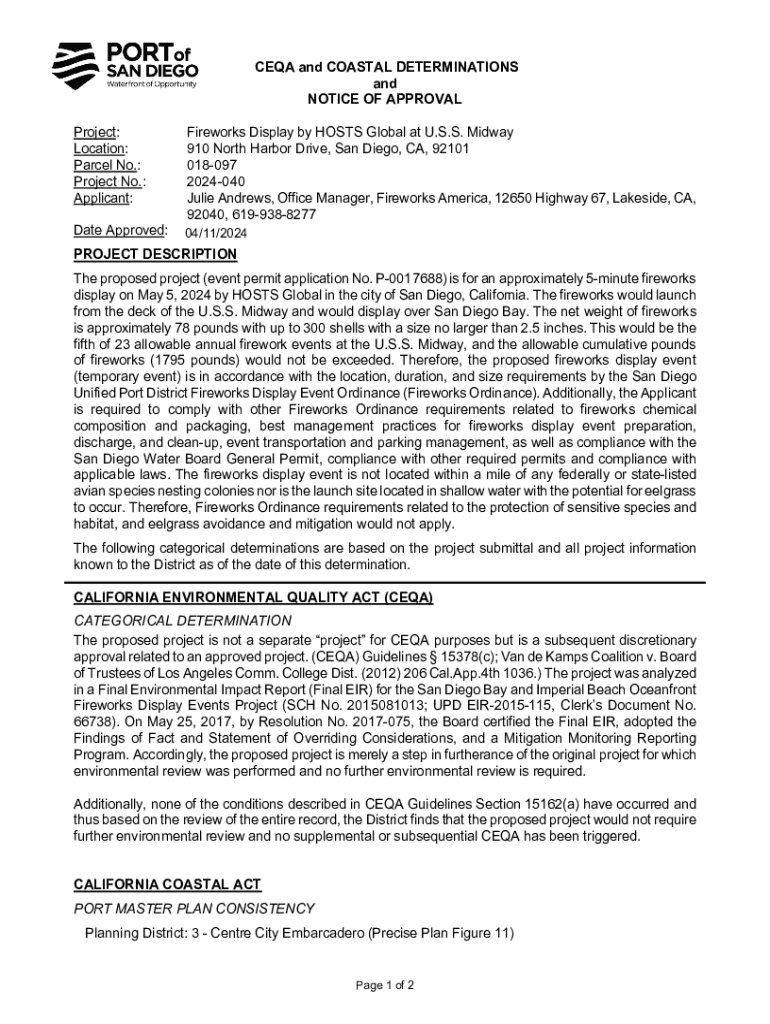 PORT of SAN DIEGO
Waterfront of Opportunity

CEQA and COASTAL DETERMINATIONS
and
NOTICE OF APPROVAL

Project: Fireworks Display by HOSTS Global at U.S.S. Midway
Location: 910 North Harbor Drive, San Diego, CA, 92101
Parcel No.: 018-097
Project No.: 2024-040
Applicant: Julie Andrews, Office Manager, Fireworks America, 12650 Highway 67, Lakeside, CA, 92040, 619-938-8277
Date Approved: 04/11/2024

PROJECT DESCRIPTION

The proposed project (event permit application No. P-0017688) is for an approximately 5-minute fireworks display on May 5, 2024 by HOSTS Global in the city of San Diego, California. The fireworks would launch from the deck of the U.S.S. Midway and would display over San Diego Bay. The net weight of fireworks is approximately 78 pounds with up to 300 shells with a size no larger than 2.5 inches. This would be the fifth of 23 allowable annual firework events at the U.S.S. Midway, and the allowable cumulative pounds of fireworks (1795 pounds) would not be exceeded. Therefore, the proposed fireworks display event (temporary event) is in accordance with the location, duration, and size requirements by the San Diego Unified Port District Fireworks Display Event Ordinance (Fireworks Ordinance). Additionally, the Applicant is required to comply with other Fireworks Ordinance requirements related to fireworks chemical composition and packaging, best management practices for fireworks display event preparation, discharge, and clean-up, event transportation and parking management, as well as compliance with the San Diego Water Board General Permit, compliance with other required permits and compliance with applicable laws. The fireworks display event is not located within a mile of any federally or state-listed avian species nesting colonies nor is the launch site located in shallow water with the potential for eelgrass to occur. Therefore, Fireworks Ordinance requirements related to the protection of sensitive species and habitat, and eelgrass avoidance and mitigation would not apply.

The following categorical determinations are based on the project submittal and all project information known to the District as of the date of this determination.

CALIFORNIA ENVIRONMENTAL QUALITY ACT (CEQA)

CATEGORICAL DETERMINATION

The proposed project is not a separate “project” for CEQA purposes but is a subsequent discretionary approval related to an approved project. (CEQA) Guidelines § 15378(c); Van de Kamps Coalition v. Board of Trustees of Los Angeles Comm. College Dist. (2012) 206 Cal.App.4th 1036.) The project was analyzed in a Final Environmental Impact Report (Final EIR) for the San Diego Bay and Imperial Beach Oceanfront Fireworks Display Events Project (SCH No. 2015081013; UPD EIR-2015-115, Clerk’s Document No. 66738). On May 25, 2017, by Resolution No. 2017-075, the Board certified the Final EIR, adopted the Findings of Fact and Statement of Overriding Considerations, and a Mitigation Monitoring Reporting Program. Accordingly, the proposed project is merely a step in furtherance of the original project for which environmental review was performed and no further environmental review is required.

Additionally, none of the conditions described in CEQA Guidelines Section 15162(a) have occurred and thus based on the review of the entire record, the District finds that the proposed project would not require further environmental review and no supplemental or subsequential CEQA has been triggered.

CALIFORNIA COASTAL ACT

PORT MASTER PLAN CONSISTENCY

Planning District: 3 - Centre City Embarcadero (Precise Plan Figure 11)

Page 1 of 2